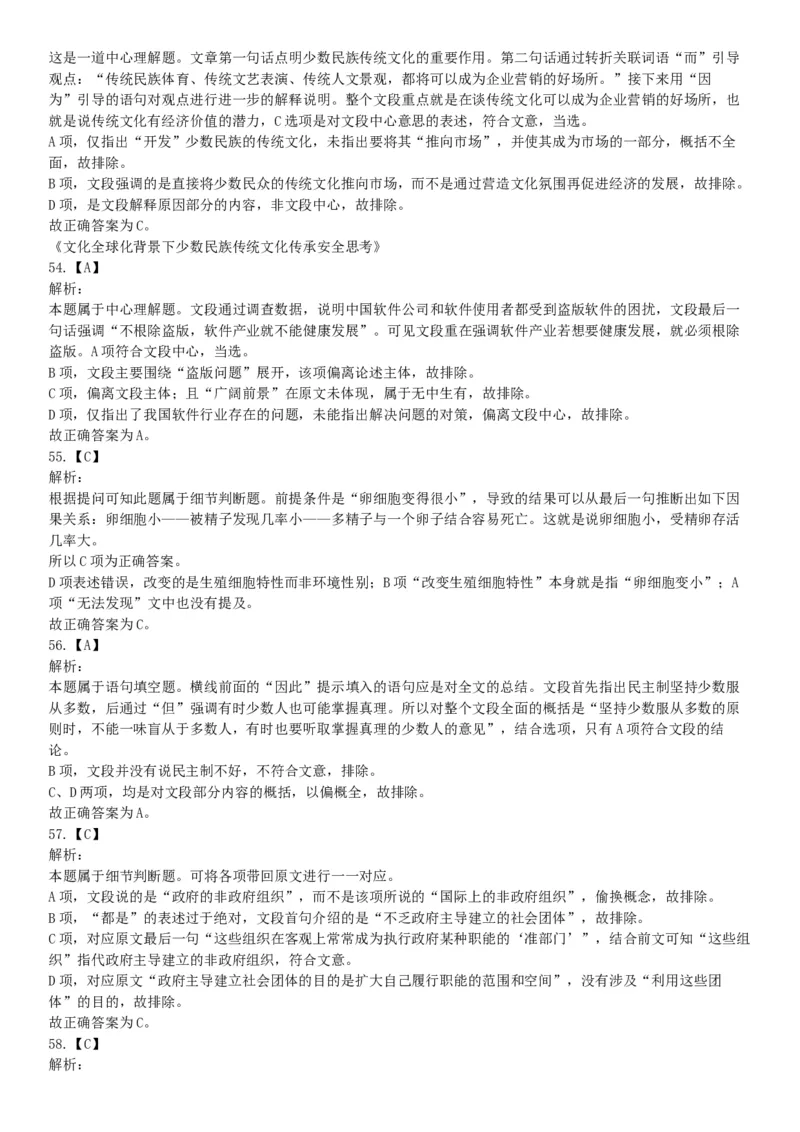 这是一道中心理解题。文章第一句话点明少数民族传统文化的重要作用。第二句话通过转折关联词语“而”引导观点：“传统民族体育、传统文艺表演、传统人文景观，都将可以成为企业营销的好场所。”接下来用“因为”引导的语句对观点进行进一步的解释说明。整个文段重点就是在谈传统文化可以成为企业营销的好场所，也就是说传统文化有经济价值的潜力，C选项是对文段中心意思的表述，符合文意，当选。
A项，仅指出“开发”少数民族的传统文化，未指出要将其“推向市场”，并使其成为市场的一部分，概括不全面，故排除。
B项，文段强调的是直接将少数民众的传统文化推向市场，而不是通过营造文化氛围再促进经济的发展，故排除。
D项，是文段解释原因部分的内容，非文段中心，故排除。
故正确答案为C。
《文化全球化背景下少数民族传统文化传承安全思考》
54.【A】
解析：
本题属于中心理解题。文段通过调查数据，说明中国软件公司和软件使用者都受到盗版软件的困扰，文段最后一句话强调“不根除盗版，软件产业就不能健康发展”。可见文段重在强调软件产业若想要健康发展，就必须根除盗版。A项符合文段中心，当选。
B项，文段主要围绕“盗版问题”展开，该项偏离论述主体，故排除。
C项，偏离文段主体；且“广阔前景”在原文未体现，属于无中生有，故排除。
D项，仅指出了我国软件行业存在的问题，未能指出解决问题的对策，偏离文段中心，故排除。
故正确答案为A。
55.【C】
解析：
根据提问可知此题属于细节判断题。前提条件是“卵细胞变得很小”，导致的结果可以从最后一句推断出如下因果关系：卵细胞小——被精子发现几率小——多精子与一个卵子结合容易死亡。这就是说卵细胞小，受精卵存活几率大。
所以C项为正确答案。
D项表述错误，改变的是生殖细胞特性而非环境性别；B项“改变生殖细胞特性”本身就是指“卵细胞变小”；A项“无法发现”文中也没有提及。
故正确答案为C。
56.【A】
解析：
本题属于语句填空题。横线前面的“因此”提示填入的语句应是对全文的总结。文段首先指出民主制坚持少数服从多数，后通过“但”强调有时少数人也可能掌握真理。所以对整个文段全面的概括是“坚持少数服从多数的原则时，不能一味盲从于多数人，有时也要听取掌握真理的少数人的意见”，结合选项，只有A项符合文段的结论。
B项，文段并没有说民主制不好，不符合文意，排除。
C、D两项，均是对文段部分内容的概括，以偏概全，故排除。
故正确答案为A。
57.【C】
解析：
本题属于细节判断题。可将各项带回原文进行一一对应。
A项，文段说的是“政府的非政府组织”，而不是该项所说的“国际上的非政府组织”，偷换概念，故排除。
B项，“都是”的表述过于绝对，文段首句介绍的是“不乏政府主导建立的社会团体”，故排除。
C项，对应原文最后一句“这些组织在客观上常常成为执行政府某种职能的‘准部门’”，结合前文可知“这些组织”指代政府主导建立的非政府组织，符合文意。
D项，对应原文“政府主导建立社会团体的目的是扩大自己履行职能的范围和空间”，没有涉及“利用这些团体”的目的，故排除。
故正确答案为C。
58.【C】
解析：